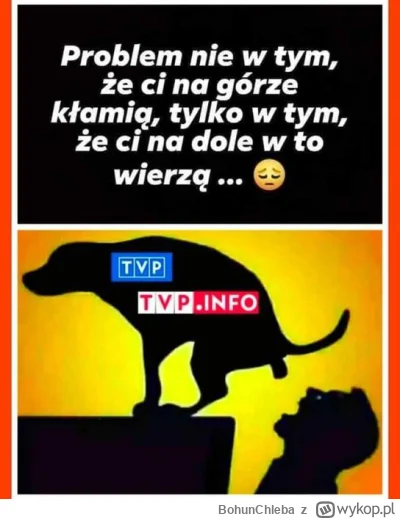 Problem nie w tym, że ci na górze kłamią, tylko w tym, że ci na dole w to wierzą ... 😔

TVP

TVP.INFO

BohunChleba z wykop.pl